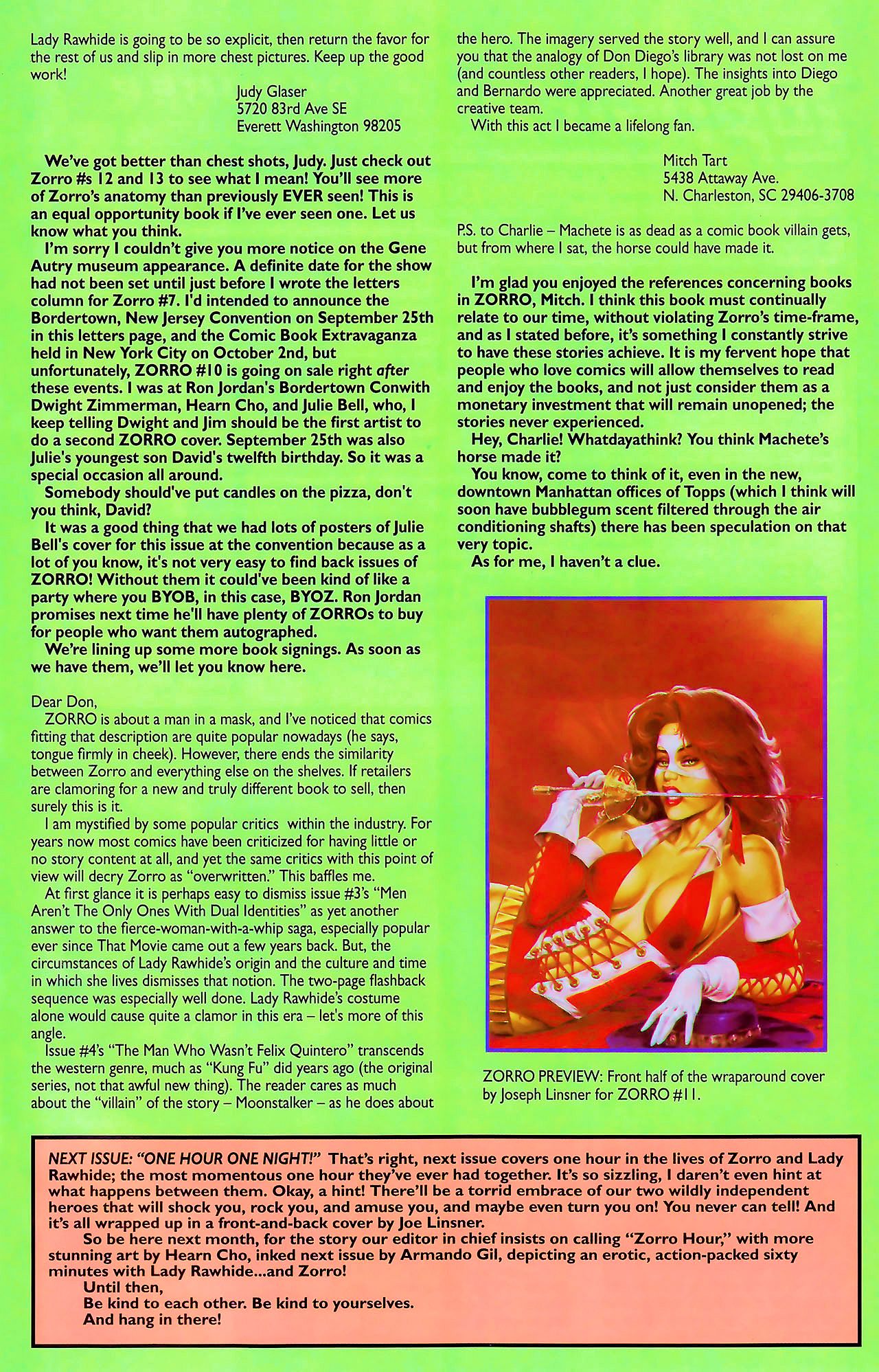 Lady Rawhide is going to be so explicit, then return the favor for the rest of us and slip in more chest pictures. Keep up the good work!

Judy Glaser
5720 83rd Ave SE
Everett Washington 98205

We've got better than chest shots, Judy. Just check out Zorro #s 12 and 13 to see what I mean! You'll see more of Zorro's anatomy than previously EVER seen! This is an equal opportunity book if I've ever seen one. Let us know what you think.

I'm sorry I couldn't give you more notice on the Gene Autry museum appearance. A definite date for the show had not been set until just before I wrote the letters column for Zorro #7. I'd intended to announce the Bordertown, New Jersey Convention on September 25th in this letters page, and the Comic Book Extravaganza held in New York City on October 2nd, but unfortunately, ZORRO #10 is going on sale right after these events. I was at Ron Jordan's Bordertown Conwith Dwight Zimmerman, Hearn Cho, and Julie Bell, who, I keep telling Dwight and Jim should be the first artist to do a second ZORRO cover. September 25th was also Julie's youngest son David's twelfth birthday. So it was a special occasion all around.

Somebody should've put candles on the pizza, don't you think, David?

It was a good thing that we had lots of posters of Julie Bell's cover for this issue at the convention because as a lot of you know, it's not very easy to find back issues of ZORRO! Without them it could've been kind of like a party where you BYOB, in this case, BYOZ. Ron Jordan promises next time he'll have plenty of ZORROs to buy for people who want them autographed.

We're lining up some more book signings. As soon as we have them, we'll let you know here.

Dear Don,

ZORRO is about a man in a mask, and I've noticed that comics fitting that description are quite popular nowadays (he says, tongue firmly in cheek). However, there ends the similarity between Zorro and everything else on the shelves. If retailers are clamoring for a new and truly different book to sell, then surely this is it.

I am mystified by some popular critics within the industry. For years now most comics have been criticized for having little or no story content at all, and yet the same critics with this point of view will decry Zorro as "overwritten." This baffles me.

At first glance it is perhaps easy to dismiss issue #3's "Men Aren't The Only Ones With Dual Identities" as yet another answer to the fierce-woman-with-a-whip saga, especially popular ever since That Movie came out a few years back. But, the circumstances of Lady Rawhide's origin and the culture and time in which she lives dismisses that notion. The two-page flashback sequence was especially well done. Lady Rawhide's costume alone would cause quite a clamor in this era – let's more of this angle.

Issue #4's "The Man Who Wasn't Felix Quintero" transcends the western genre, much as "Kung Fu" did years ago (the original series, not that awful new thing). The reader cares as much about the "villain" of the story – Moonstalker – as he does about the hero. The imagery served the story well, and I can assure you that the analogy of Don Diego's library was not lost on me (and countless other readers, I hope). The insights into Diego and Bernardo were appreciated. Another great job by the creative team.

With this act I became a lifelong fan.

Mitch Tart
5438 Attaway Ave.
N. Charleston, SC 29406-3708

P.S. to Charlie – Machete is as dead as a comic book villain gets, but from where I sat, the horse could have made it.

I'm glad you enjoyed the references concerning books in ZORRO, Mitch. I think this book must continually relate to our time, without violating Zorro's time-frame, and as I stated before, it's something I constantly strive to have these stories achieve. It is my fervent hope that people who love comics will allow themselves to read and enjoy the books, and not just consider them as a monetary investment that will remain unopened; the stories never experienced.

Hey, Charlie! Whatdayathink? You think Machete's horse made it?

You know, come to think of it, even in the new, downtown Manhattan offices of Topps (which I think will soon have bubblegum scent filtered through the air conditioning shafts) there has been speculation on that very topic.

As for me, I haven't a clue.

ZORRO PREVIEW: Front half of the wraparound cover by Joseph Linsner for ZORRO #11.

NEXT ISSUE: "ONE HOUR ONE NIGHT!" That's right, next issue covers one hour in the lives of Zorro and Lady Rawhide; the most momentous one hour they've ever had together. It's so sizzling, I daren't even hint at what happens between them. Okay, a hint! There'll be a torrid embrace of our two wildly independent heroes that will shock you, rock you, and amuse you, and maybe even turn you on! You never can tell! And it's all wrapped up in a front-and-back cover by Joe Linsner.

So be here next month, for the story our editor in chief insists on calling "Zorro Hour," with more stunning art by Hearn Cho, inked next issue by Armando Gil, depicting an erotic, action-packed sixty minutes with Lady Rawhide...and Zorro!

Until then,
Be kind to each other. Be kind to yourselves.
And hang in there!